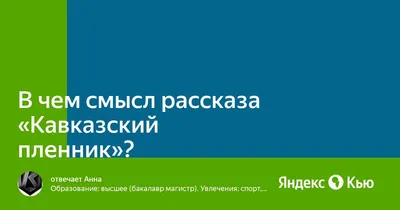 В чем смысл рассказа «Кавказский пленник»?

отвечает Анна
Образование: высшее (бакалавр магистр). Увлечения: спорт,...

Яндекс Кью